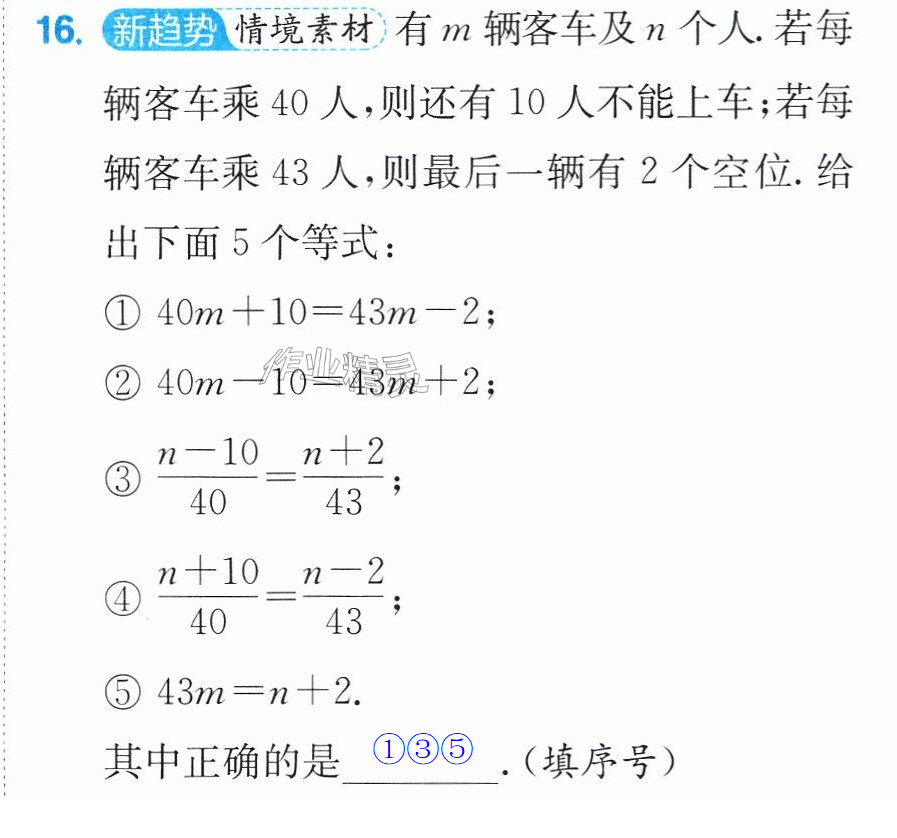 16. 新趋势 情境素材 有$m$辆客车及$n$个人.若每辆客车乘40人,则还有10人不能上车;若每辆客车乘43人,则最后一辆有2个空位.给出下面5个等式:

① $40m+10=43m-2$;

② $40m-10=43m+2$;

③ $\frac{n-10}{40}=\frac{n+2}{43}$;

④ $\frac{n+10}{40}=\frac{n-2}{43}$;

⑤ $43m=n+2$.

其中正确的是①③⑤.(填序号)

作业精灵